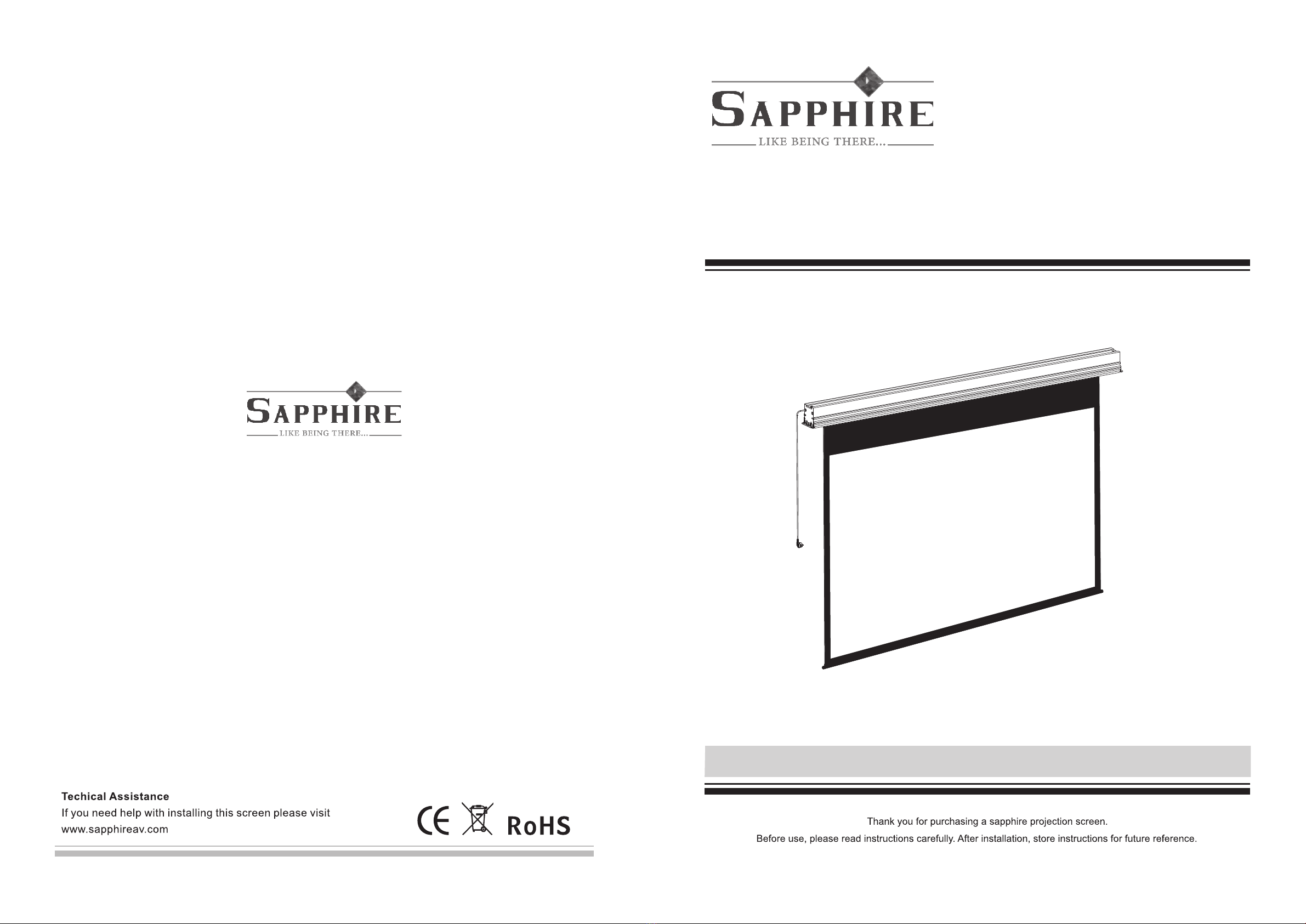 SAPPHIRE
LIKE BEING THERE...

Techical Assistance
If you need help with installing this screen please visit
www.sapphireav.com

CE RoHS

SAPPHIRE
LIKE BEING THERE...

Thank you for purchasing a sapphire projection screen.
Before use, please read instructions carefully. After installation, store instructions for future reference.